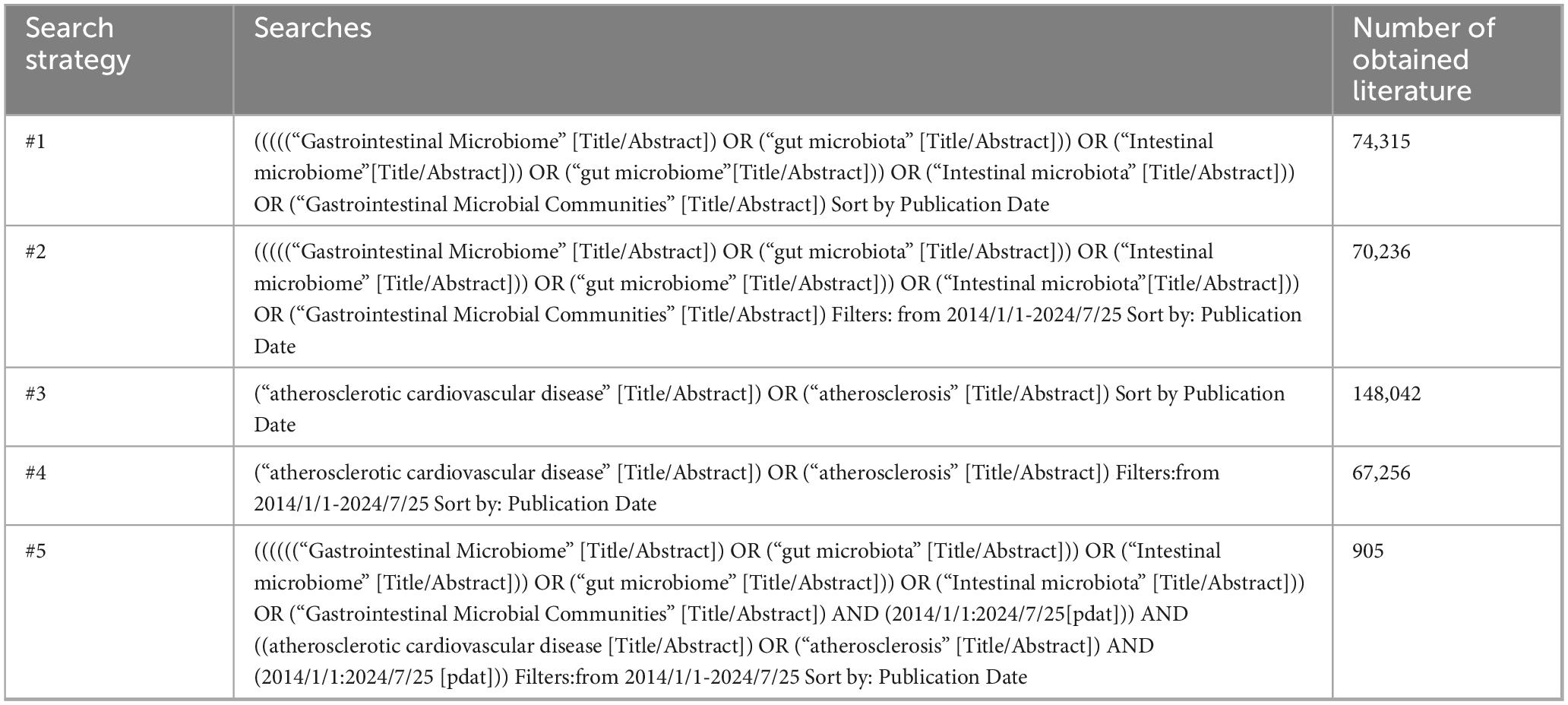 | Search strategy | Searches | Number of obtained literature |
|---|---|---|
| #1 | (((((“Gastrointestinal Microbiome” [Title/Abstract]) OR (“gut microbiota” [Title/Abstract])) OR (“Intestinal microbiome”[Title/Abstract])) OR (“gut microbiome”[Title/Abstract])) OR (“Intestinal microbiota” [Title/Abstract])) OR (“Gastrointestinal Microbial Communities” [Title/Abstract]) Sort by Publication Date | 74,315 |
| #2 | (((((“Gastrointestinal Microbiome” [Title/Abstract]) OR (“gut microbiota” [Title/Abstract])) OR (“Intestinal microbiome” [Title/Abstract])) OR (“gut microbiome” [Title/Abstract])) OR (“Intestinal microbiota”[Title/Abstract])) OR (“Gastrointestinal Microbial Communities” [Title/Abstract]) Filters: from 2014/1/1-2024/7/25 Sort by: Publication Date | 70,236 |
| #3 | (“atherosclerotic cardiovascular disease” [Title/Abstract]) OR (“atherosclerosis” [Title/Abstract]) Sort by Publication Date | 148,042 |
| #4 | (“atherosclerotic cardiovascular disease” [Title/Abstract]) OR (“atherosclerosis” [Title/Abstract]) Filters:from 2014/1/1-2024/7/25 Sort by: Publication Date | 67,256 |
| #5 | ((((((“Gastrointestinal Microbiome” [Title/Abstract]) OR (“gut microbiota” [Title/Abstract])) OR (“Intestinal microbiome” [Title/Abstract])) OR (“gut microbiome” [Title/Abstract])) OR (“Intestinal microbiota” [Title/Abstract])) OR (“Gastrointestinal Microbial Communities” [Title/Abstract]) AND (2014/1/1:2024/7/25[pdat])) AND ((atherosclerotic cardiovascular disease [Title/Abstract]) OR (“atherosclerosis” [Title/Abstract]) AND (2014/1/1:2024/7/25 [pdat])) Filters:from 2014/1/1-2024/7/25 Sort by: Publication Date | 905 |